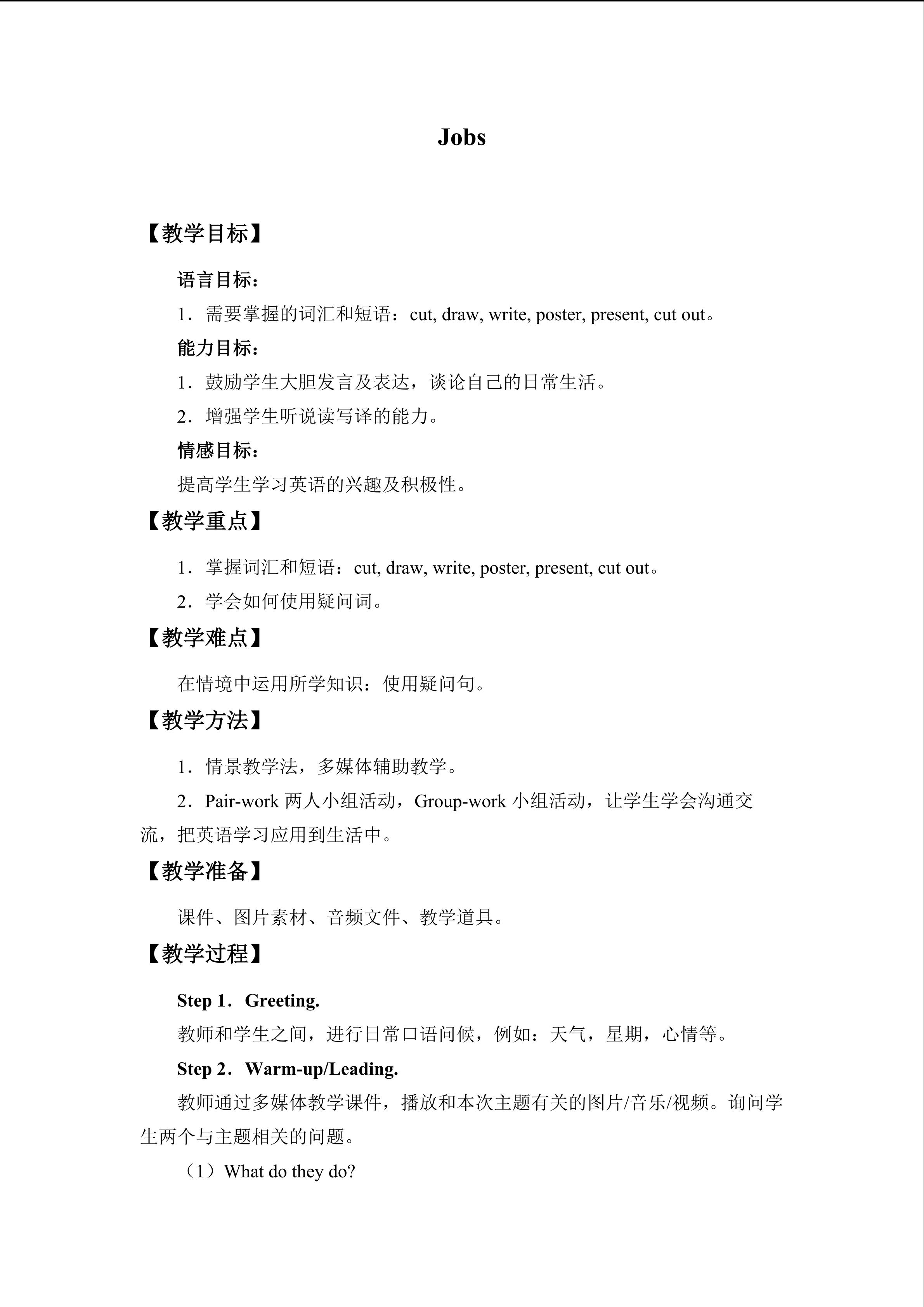 Jobs

【教学目标】

语言目标：

1．需要掌握的词汇和短语：cut, draw, write, poster, present, cut out。

能力目标：

1．鼓励学生大胆发言及表达，谈论自己的日常生活。

2．增强学生听说读写译的能力。

情感目标：

提高学生学习英语的兴趣及积极性。

【教学重点】

1．掌握词汇和短语：cut, draw, write, poster, present, cut out。

2．学会如何使用疑问词。

【教学难点】

在情境中运用所学知识：使用疑问句。

【教学方法】

1．情景教学法，多媒体辅助教学。

2．Pair-work两人小组活动，Group-work小组活动，让学生学会沟通交流，把英语学习应用到生活中。

【教学准备】

课件、图片素材、音频文件、教学道具。

【教学过程】

Step 1．Greeting.

教师和学生之间，进行日常口语问候，例如：天气，星期，心情等。

Step 2．Warm-up/Leading.

教师通过多媒体教学课件，播放和本次主题有关的图片/音乐/视频。询问学生两个与主题相关的问题。

（1）What do they do?